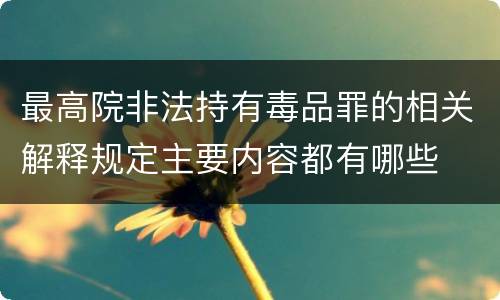 最高院非法持有毒品罪的相关解释规定主要内容都有哪些